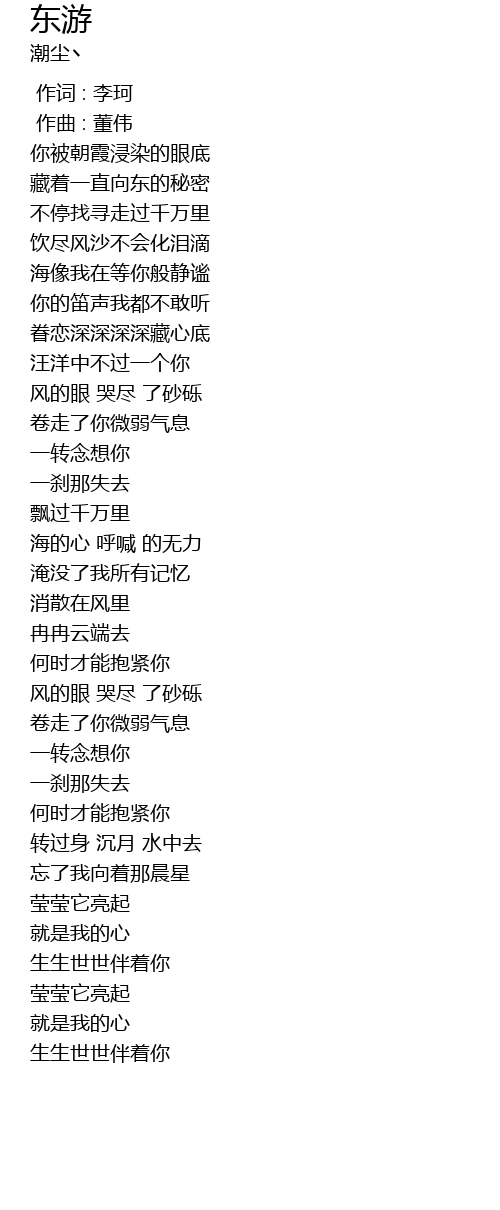 东游
潮尘丶

作词 : 李珂
作曲 : 董伟
你被朝霞浸染的眼底
藏着一直向东的秘密
不停找寻走过千万里
饮尽风沙不会化泪滴
海像我在等你般静谧
你的笛声我都不敢听
眷恋深深深深藏心底
汪洋中不过一个你
风的眼 哭尽 了砂砾
卷走了你微弱气息
一转念想你
一刹那失去
飘过千万里
海的心 呼喊 的无力
淹没了我所有记忆
消散在风里
冉冉云端去
何时才能抱紧你
风的眼 哭尽 了砂砾
卷走了你微弱气息
一转念想你
一刹那失去
何时才能抱紧你
转过身 沉月 水中去
忘了我向着那晨星
莹莹它亮起
就是我的心
生生世世伴着你
莹莹它亮起
就是我的心
生生世世伴着你